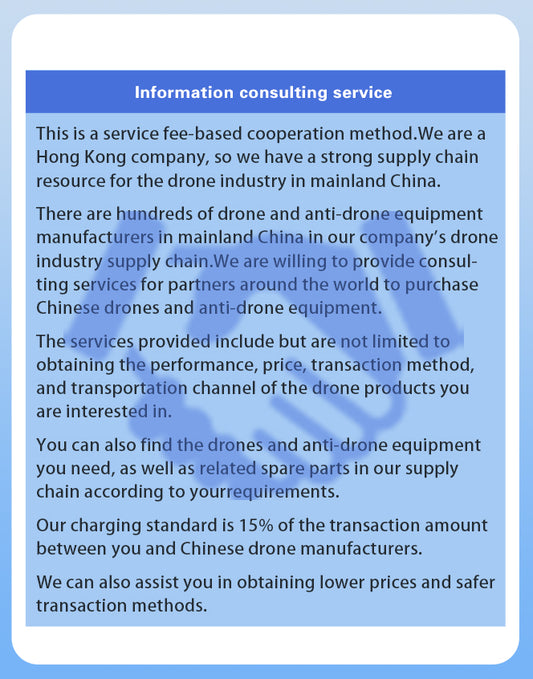 Information consulting service

This is a service fee-based cooperation method.We are a Hong Kong company, so we have a strong supply chain resource for the drone industry in mainland China.

There are hundreds of drone and anti-drone equipment manufacturers in mainland China in our company's drone industry supply chain.We are willing to provide consulting services for partners around the world to purchase Chinese drones and anti-drone equipment.

The services provided include but are not limited to obtaining the performance, price, transaction method, and transportation channel of the drone products you are interested in.

You can also find the drones and anti-drone equipment you need, as well as related spare parts in our supply chain according to yourrequirements.

Our charging standard is 15% of the transaction amount between you and Chinese drone manufacturers.

We can also assist you in obtaining lower prices and safer transaction methods.